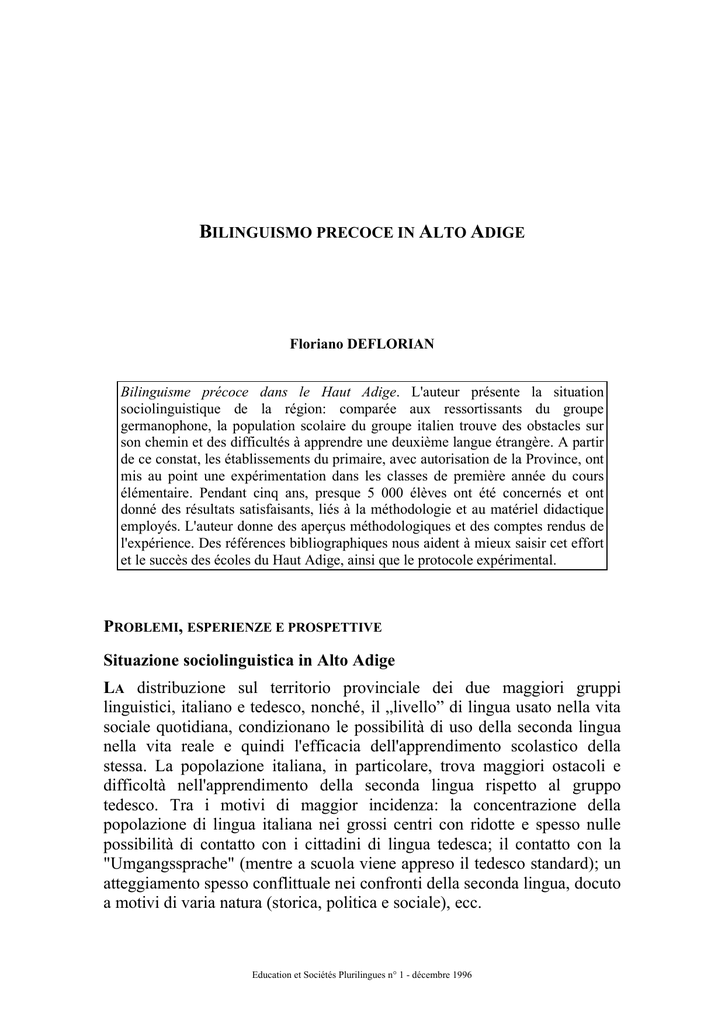 BILINGUISMO PRECOCE IN ALTO ADIGE

Floriano DEFLORIAN

Bilinguisme précoce dans le Haut Adige. L'auteur présente la situation sociolinguistique de la région: comparée aux ressortissants du groupe germanophone, la population scolaire du groupe italien trouve des obstacles sur son chemin et des difficultés à apprendre une deuxième langue étrangère. A partir de ce constat, les établissements du primaire, avec autorisation de la Province, ont mis au point une expérimentation dans les classes de première année du cours élémentaire. Pendant cinq ans, presque 5 000 élèves ont été concernés et ont donné des résultats satisfaisants, liés à la méthodologie et au matériel didactique employés. L'auteur donne des aperçus méthodologiques et des comptes rendus de l'expérience. Des références bibliographiques nous aident à mieux saisir cet effort et le succès des écoles du Haut Adige, ainsi que le protocole expérimental.

PROBLEMI, ESPERIENZE E PROSPETTIVE

Situazione sociolinguistica in Alto Adige

LA distribuzione sul territorio provinciale dei due maggiori gruppi linguistici, italiano e tedesco, nonché, il „livello” di lingua usato nella vita sociale quotidiana, condizionano le possibilità di uso della seconda lingua nella vita reale e quindi l'efficacia dell'apprendimento scolastico della stessa. La popolazione italiana, in particolare, trova maggiori ostacoli e difficoltà nell'apprendimento della seconda lingua rispetto al gruppo tedesco. Tra i motivi di maggior incidenza: la concentrazione della popolazione di lingua italiana nei grossi centri con ridotte e spesso nulle possibilità di contatto con i cittadini di lingua tedesca; il contatto con la "Umgangssprache" (mentre a scuola viene appreso il tedesco standard); un atteggiamento spesso conflittuale nei confronti della seconda lingua, docuto a motivi di varia natura (storica, politica e sociale), ecc.

Education et Sociétés Plurilingues n° 1 - décembre 1996